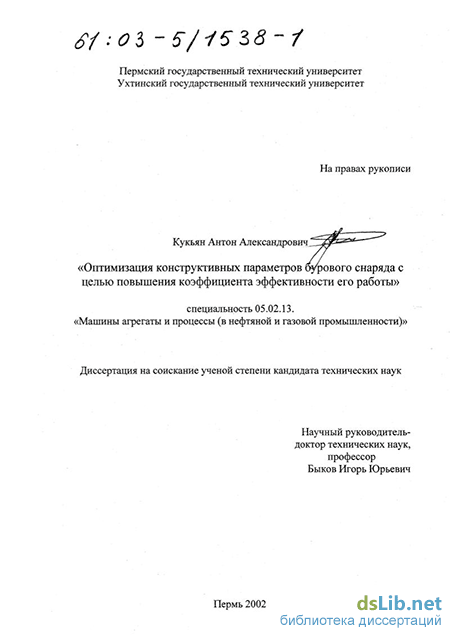 61:03-5/1538-1

Пермский государственный технический университет
Ухтинский государственный технический университет

На правах рукописи

Кукьян Антон Александрович

«Оптимизация конструктивных параметров бурового снаряда с целью повышения коэффициента эффективности его работы»

специальность 05.02.13.
«Машины агрегаты и процессы (в нефтяной и газовой промышленности)»

Диссертация на соискание ученой степени кандидата технических наук

Научный руководитель-
доктор технических наук,
профессор
Быков Игорь Юрьевич

Пермь 2002

dsLib.net
библиотека диссертаций